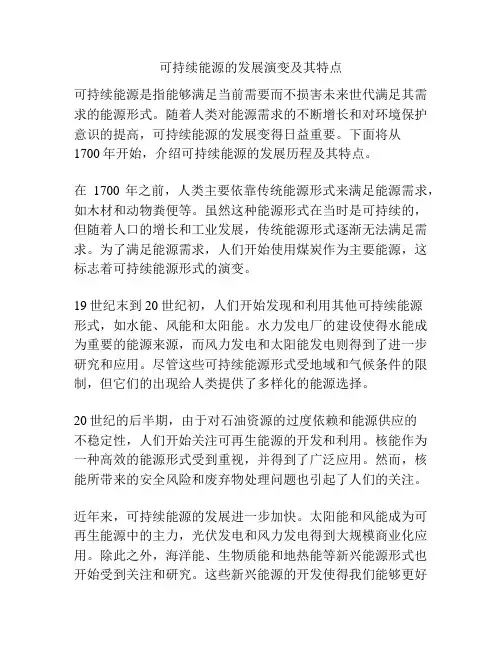 可持续能源的发展演变及其特点

可持续能源是指能够满足当前需要而不损害未来世代满足其需求的能源形式。随着人类对能源需求的不断增长和对环境保护意识的提高，可持续能源的发展变得日益重要。下面将从1700年开始，介绍可持续能源的发展历程及其特点。

在 1700 年之前，人类主要依靠传统能源形式来满足能源需求，如木材和动物粪便等。虽然这种能源形式在当时是可持续的，但随着人口的增长和工业发展，传统能源形式逐渐无法满足需求。为了满足能源需求，人们开始使用煤炭作为主要能源，这标志着可持续能源形式的演变。

19世纪末到20世纪初，人们开始发现和利用其他可持续能源形式，如水能、风能和太阳能。水力发电厂的建设使得水能成为重要的能源来源，而风力发电和太阳能发电则得到了进一步研究和应用。尽管这些可持续能源形式受地域和气候条件的限制，但它们的出现给人类提供了多样化的能源选择。

20世纪的后半期，由于对石油资源的过度依赖和能源供应的不稳定性，人们开始关注可再生能源的开发和利用。核能作为一种高效的能源形式受到重视，并得到了广泛应用。然而，核能所带来的安全风险和废弃物处理问题也引起了人们的关注。

近年来，可持续能源的发展进一步加快。太阳能和风能成为可再生能源中的主力，光伏发电和风力发电得到大规模商业化应用。除此之外，海洋能、生物质能和地热能等新兴能源形式也开始受到关注和研究。这些新兴能源的开发使得我们能够更好